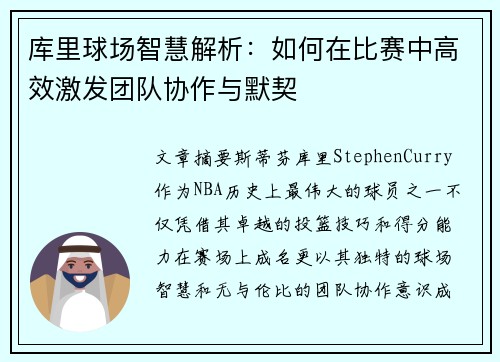 库里球场智慧解析：如何在比赛中高效激发团队协作与默契

文章摘要斯蒂芬库里StephenCurry作为NBA历史上最伟大的球员之一不仅凭借其卓越的投篮技巧和得分能力在赛场上成名更以其独特的球场智慧和无与伦比的团队协作意识成